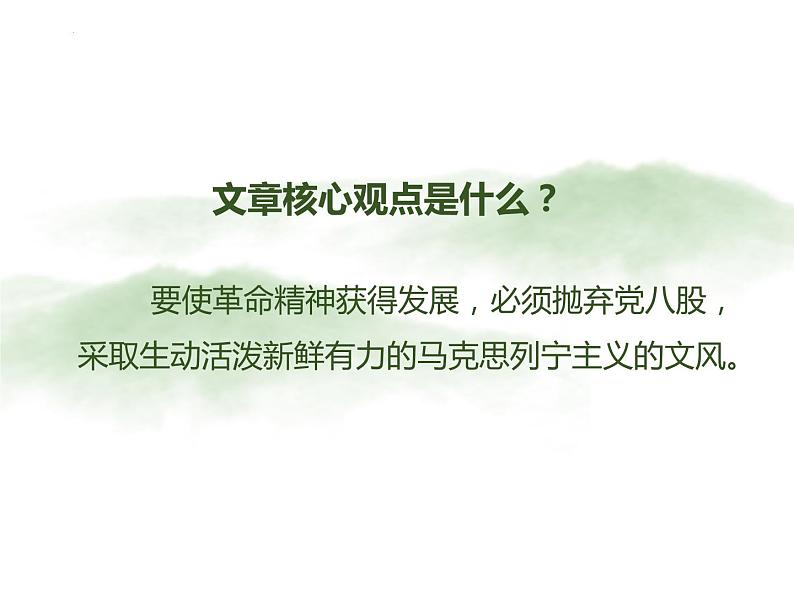 文章核心观点是什么？

要使革命精神获得发展，必须抛弃党八股，采取生动活泼新鲜有力的马克思列宁主义的文风。